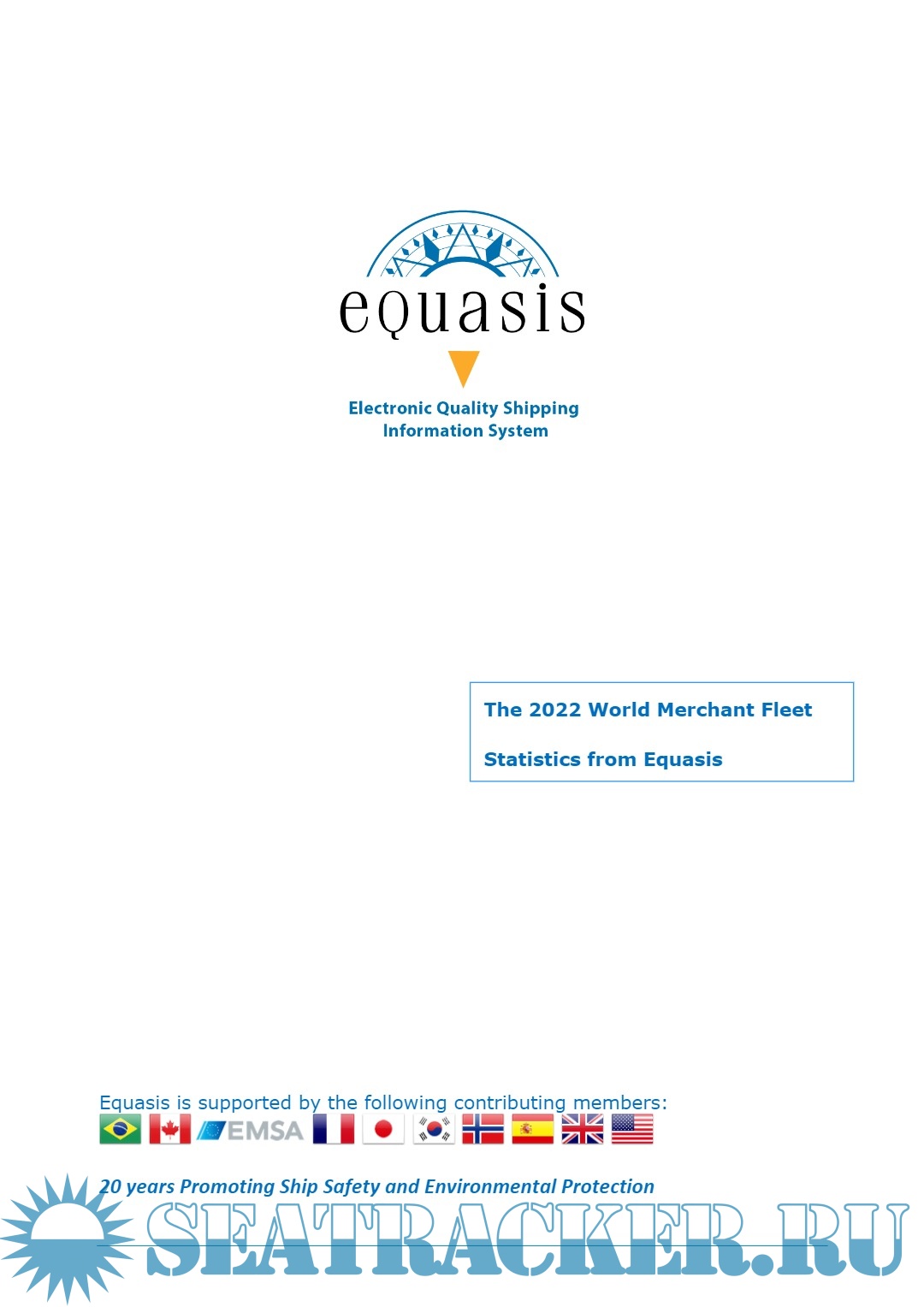 equasis

Electronic Quality Shipping
Information System

The 2022 World Merchant Fleet

Statistics from Equasis

Equasis is supported by the following contributing members:

EMSA

20 years Promoting Ship Safety and Environmental Protection

SEATRACKER.RU